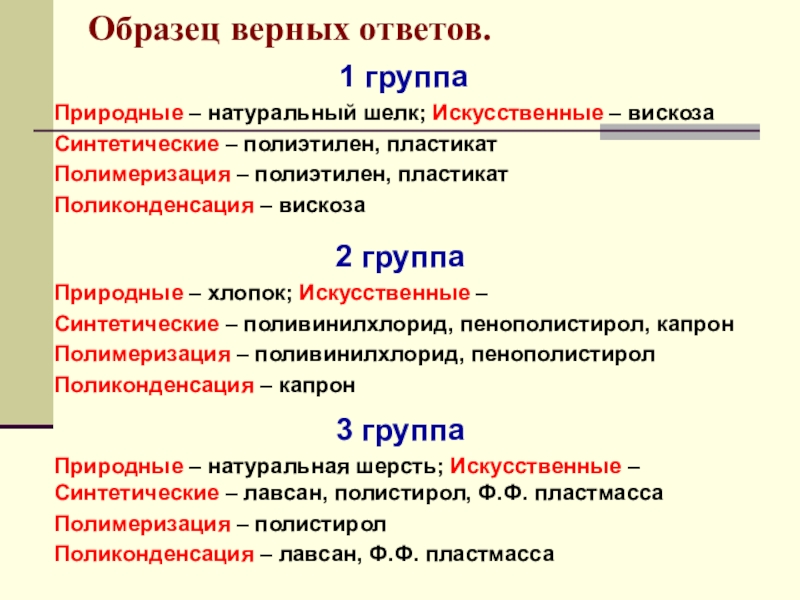 Образец верных ответов.

1 группа

Природные – натуральный шелк; Искусственные – вискоза

Синтетические – полиэтилен, пластикат

Полимеризация – полиэтилен, пластикат

Поликонденсация – вискоза

2 группа

Природные – хлопок; Искусственные –

Синтетические – поливинилхлорид, пенополистирол, капрон

Полимеризация – поливинилхлорид, пенополистирол

Поликонденсация – капрон

3 группа

Природные – натуральная шерсть; Искусственные –

Синтетические – лавсан, полистирол, Ф.Ф. пластмасса

Полимеризация – полистирол

Поликонденсация – лавсан, Ф.Ф. пластмасса